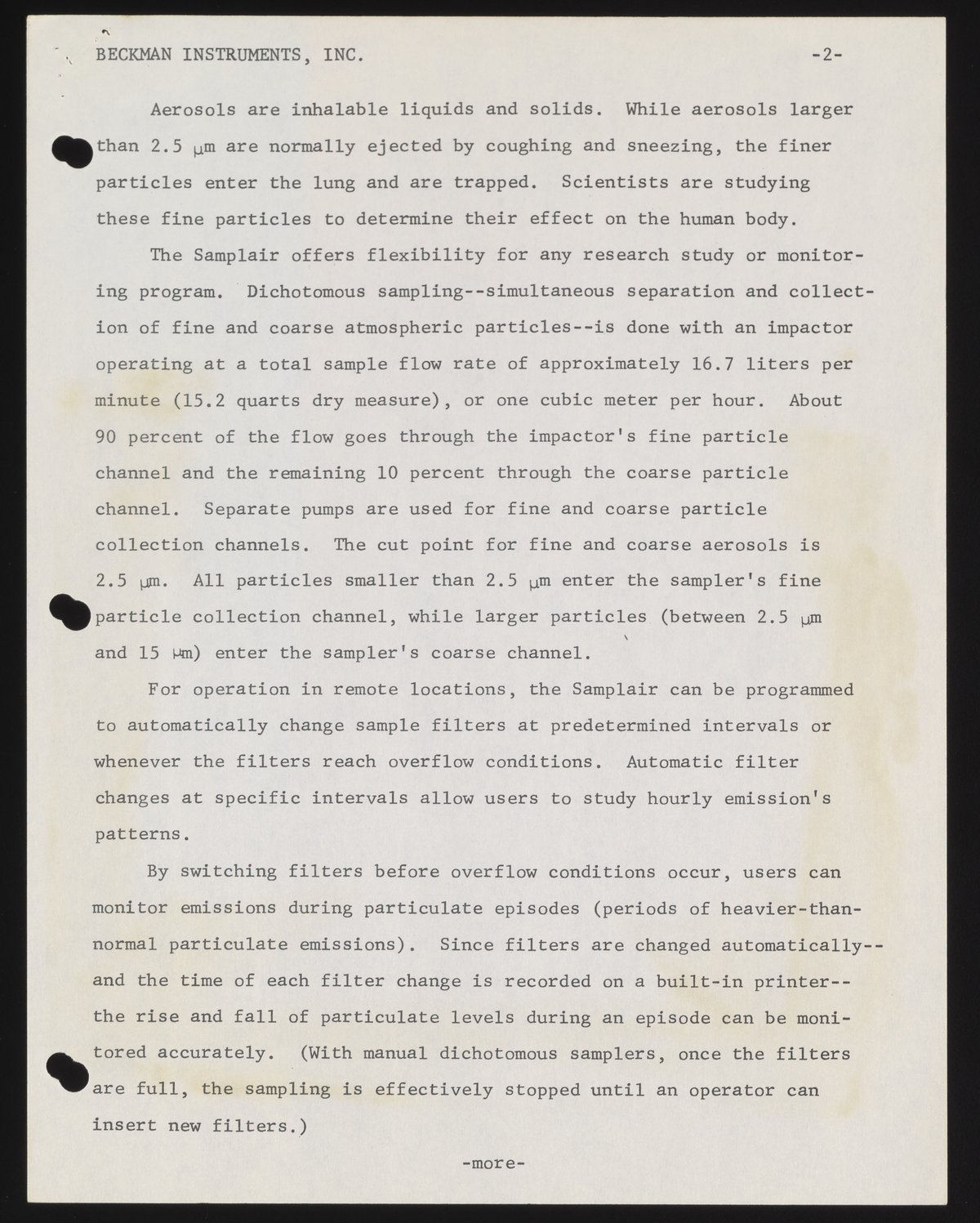 BECKMAN INSTRUMENTS, INC. -2-

Aerosols are inhalable liquids and solids. While aerosols larger than 2.5 μm are normally ejected by coughing and sneezing, the finer particles enter the lung and are trapped. Scientists are studying these fine particles to determine their effect on the human body.

The Samplair offers flexibility for any research study or monitoring program. Dichotomous sampling--simultaneous separation and collection of fine and coarse atmospheric particles--is done with an impactor operating at a total sample flow rate of approximately 16.7 liters per minute (15.2 quarts dry measure), or one cubic meter per hour. About 90 percent of the flow goes through the impactor's fine particle channel and the remaining 10 percent through the coarse particle channel. Separate pumps are used for fine and coarse particle collection channels. The cut point for fine and coarse aerosols is 2.5 μm. All particles smaller than 2.5 μm enter the sampler's fine particle collection channel, while larger particles (between 2.5 μm and 15 μm) enter the sampler's coarse channel.

For operation in remote locations, the Samplair can be programmed to automatically change sample filters at predetermined intervals or whenever the filters reach overflow conditions. Automatic filter changes at specific intervals allow users to study hourly emission's patterns.

By switching filters before overflow conditions occur, users can monitor emissions during particulate episodes (periods of heavier-than-normal particulate emissions). Since filters are changed automatically--and the time of each filter change is recorded on a built-in printer--the rise and fall of particulate levels during an episode can be monitored accurately. (With manual dichotomous samplers, once the filters are full, the sampling is effectively stopped until an operator can insert new filters.)

-more-